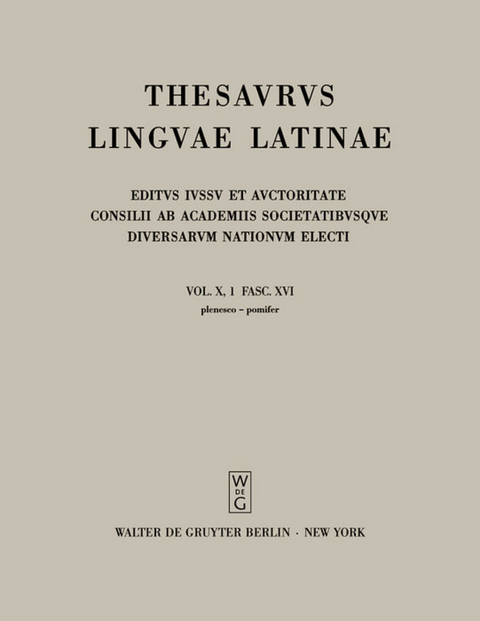 THESAVRVS
LINGVAE LATINAE

EDITVS IVSSV ET AVCTORITATE
CONSILII AB ACADEMIIS SOCIETATIBVSQVE
DIVERSARVM NATIONVM ELECTI

VOL. X, 1 FASC. XVI
plenesco – pomifer

W
DE
G

WALTER DE GRUYTER BERLIN · NEW YORK